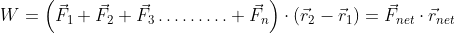 $W = \left(\vec{F}_1 + \vec{F}_2 + \vec{F}_3 \ldots\ldots\ldots + \vec{F}_n\right) \cdot (\vec{r}_2 - \vec{r}_1) = \vec{F}_{net} \cdot \vec{r}_{net}$